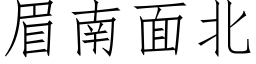 眉南面北